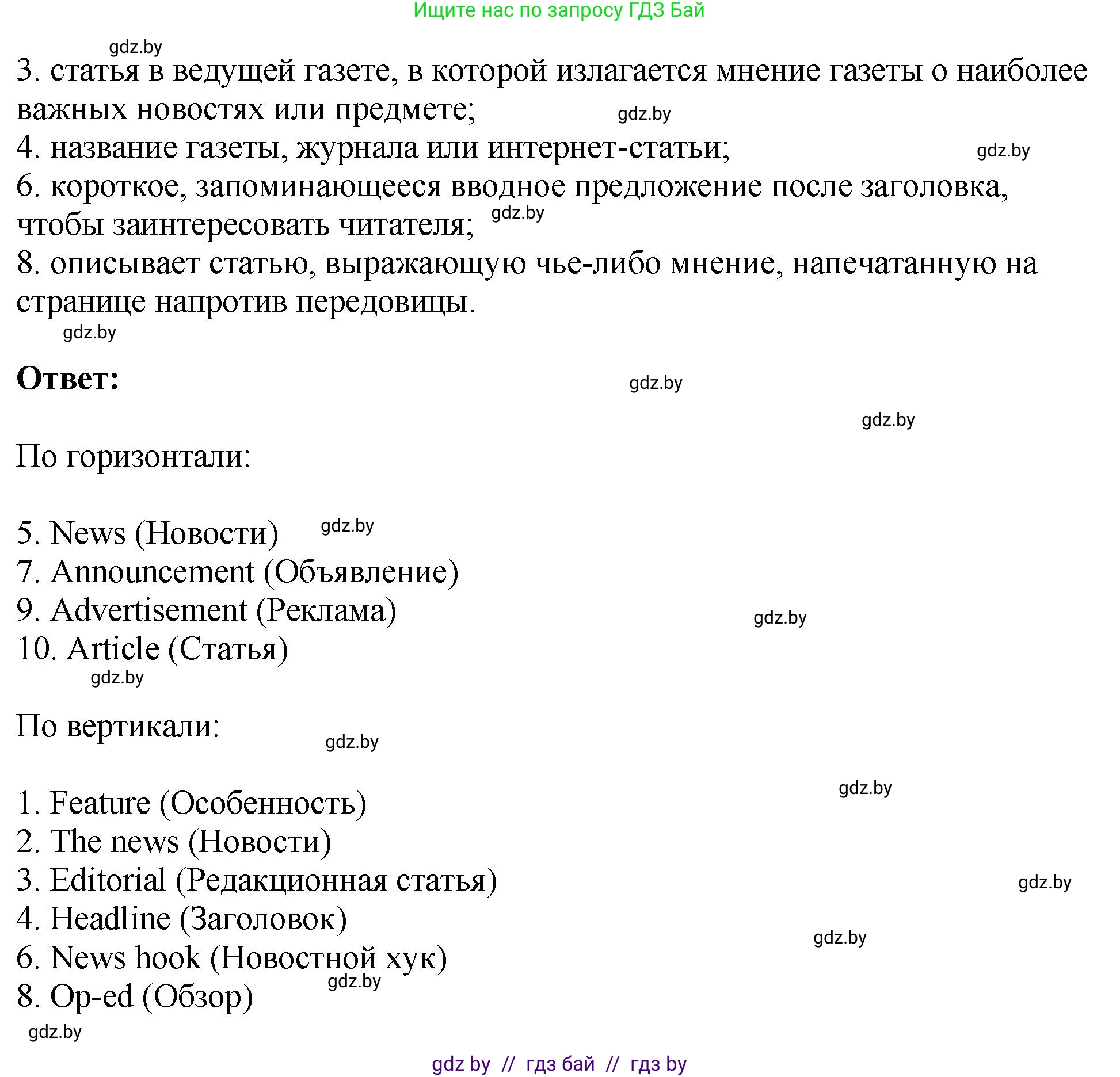 Ищите нас по запросу ГДЗ Бай

gdz.by

3. статья в ведущей газете, в которой излагается мнение газеты о наиболее важных новостях или предмете; gdz.by
4. название газеты, журнала или интернет-статьи; gdz.by
6. короткое, запоминающееся вводное предложение после заголовка, чтобы заинтересовать читателя; gdz.by
8. описывает статью, выражающую чье-либо мнение, напечатанную на странице напротив передовицы.

gdz.by

**Ответ:**

gdz.by

gdz.by

По горизонтали:

5. News (Новости) gdz.by
7. Announcement (Объявление)
9. Advertisement (Реклама) gdz.by
10. Article (Статья)

gdz.by

По вертикали:

gdz.by

gdz.by

1. Feature (Особенность)
2. The news (Новости)
3. Editorial (Редакционная статья) gdz.by
4. Headline (Заголовок) gdz.by
6. News hook (Новостной хук) gdz.by
8. Op-ed (Обзор)

gdz.by

gdz by // гдз бай // гдз by